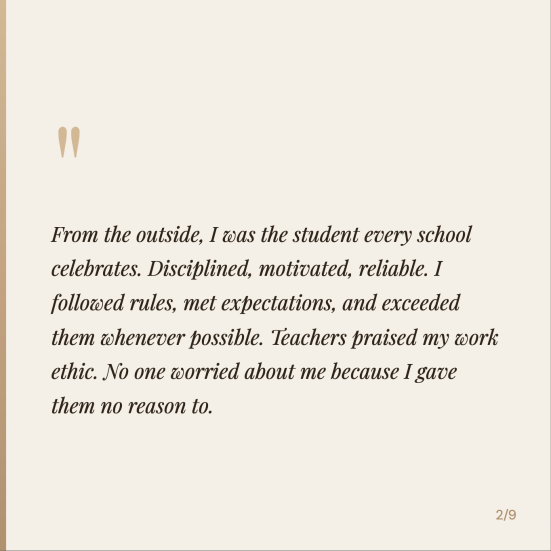 "

From the outside, I was the student every school celebrates. Disciplined, motivated, reliable. I followed rules, met expectations, and exceeded them whenever possible. Teachers praised my work ethic. No one worried about me because I gave them no reason to.

2/9